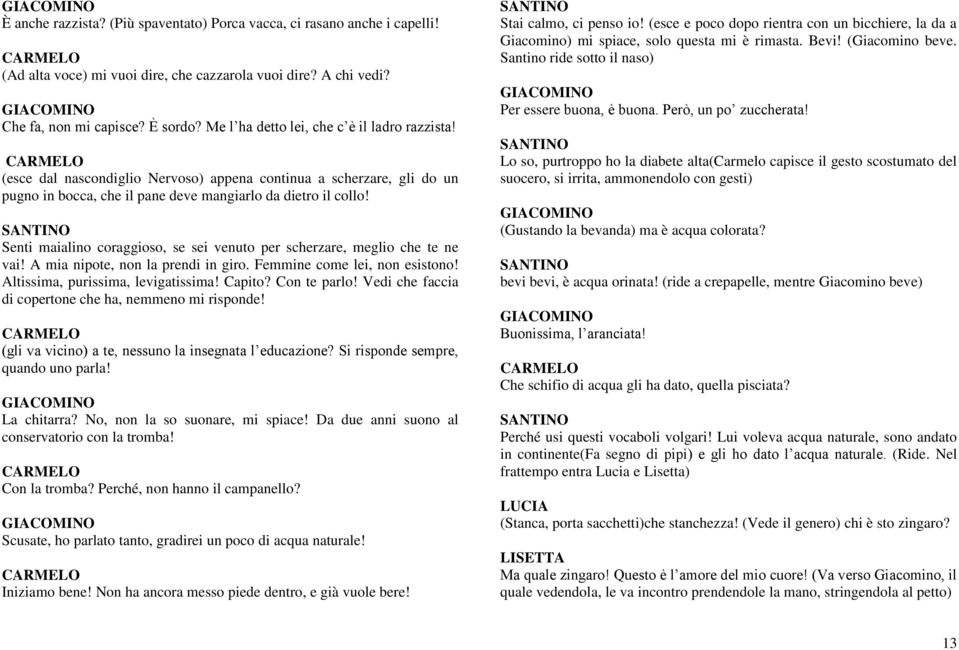 GIACOMINO
È anche razzista? (Più spaventato) Porca vacca, ci rasano anche i capelli!

CARMELO
(Ad alta voce) mi vuoi dire, che cazzarola vuoi dire? A chi vedi?

GIACOMINO
Che fa, non mi capisce? È sordo? Me l'ha detto lei, che c'è il ladro razzista!

CARMELO
(esce dal nascondiglio Nervoso) appena continua a scherzare, gli do un pugno in bocca, che il pane deve mangiarlo da dietro il collo!

SANTINO
Senti maialino coraggioso, se sei venuto per scherzare, meglio che te ne vai! A mia nipote, non la prendi in giro. Femmine come lei, non esistono! Altissima, purissima, levigatissima! Capito? Con te parlo! Vedi che faccia di copertone che ha, nemmeno mi risponde!

CARMELO
(gli va vicino) a te, nessuno la insegnata l'educazione? Si risponde sempre, quando uno parla!

GIACOMINO
La chitarra? No, non la so suonare, mi spiace! Da due anni suono al conservatorio con la tromba!

CARMELO
Con la tromba? Perché, non hanno il campanello?

GIACOMINO
Scusate, ho parlato tanto, gradirei un poco di acqua naturale!

CARMELO
Iniziamo bene! Non ha ancora messo piede dentro, e già vuole bere!

SANTINO
Stai calmo, ci penso io! (esce e poco dopo rientra con un bicchiere, la da a Giacomino) mi spiace, solo questa mi è rimasta. Bevi! (Giacomino beve. Santino ride sotto il naso)

GIACOMINO
Per essere buona, è buona. Però, un po' zuccherata!

SANTINO
Lo so, purtroppo ho la diabete alta(Carmelo capisce il gesto scostumato del suocero, si irrita, ammonendolo con gesti)

GIACOMINO
(Gustando la bevanda) ma è acqua colorata?

SANTINO
bevi bevi, è acqua orinata! (ride a crepapelle, mentre Giacomino beve)

GIACOMINO
Buonissima, l'aranciata!

CARMELO
Che schifio di acqua gli ha dato, quella pisciata?

SANTINO
Perché usi questi vocaboli volgari! Lui voleva acqua naturale, sono andato in continente(Fa segno di pipì) e gli ho dato l'acqua naturale. (Ride. Nel frattempo entra Lucia e Lisetta)

LUCIA
(Stanca, porta sacchetti)che stanchezza! (Vede il genero) chi è sto zingaro?

LISETTA
Ma quale zingaro! Questo è l'amore del mio cuore! (Va verso Giacomino, il quale vedendola, le va incontro prendendole la mano, stringendola al petto)

13